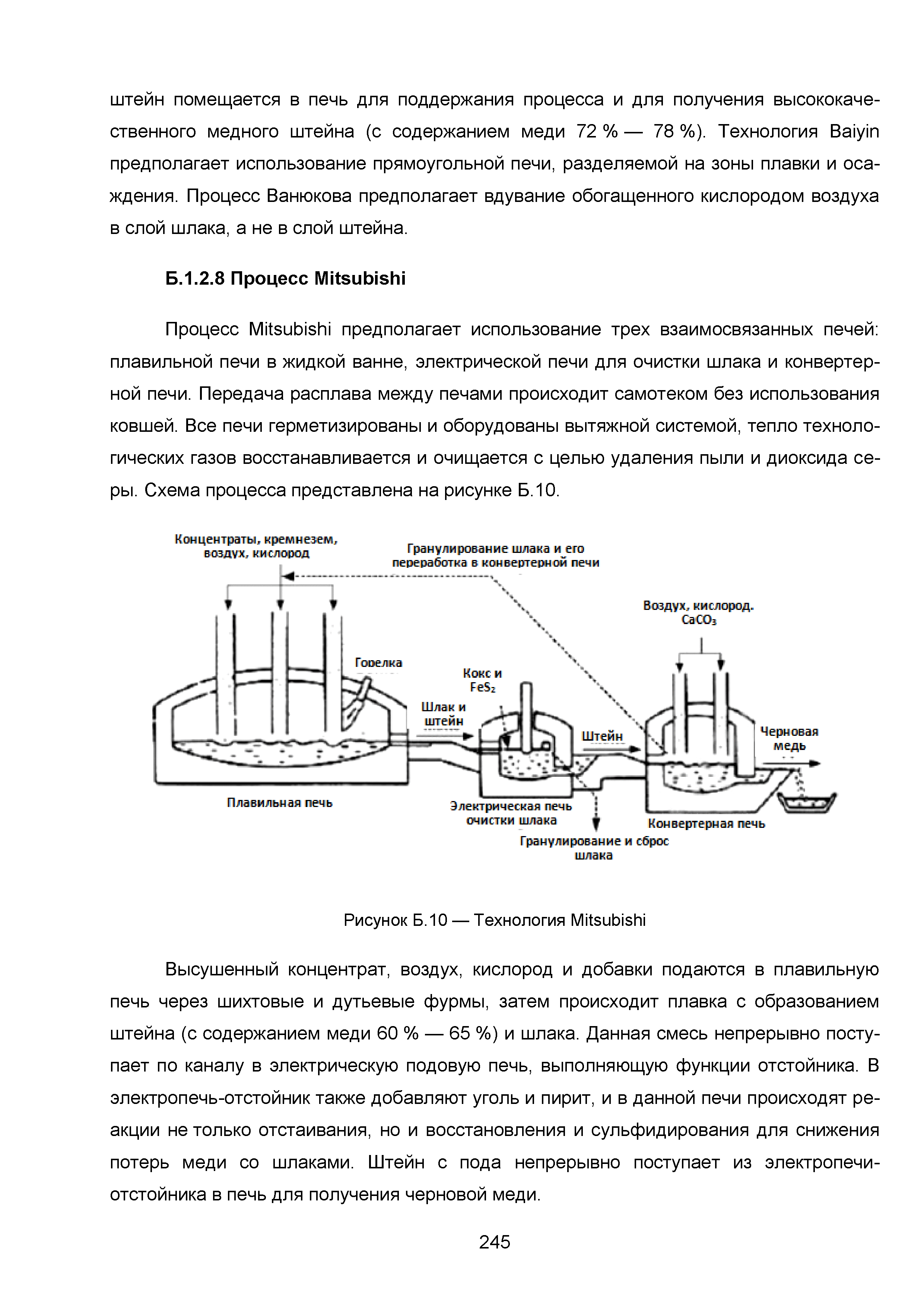 штейн помещается в печь для поддержания процесса и для получения высококачественного медного штейна (с содержанием меди 72 % — 78 %). Технология Baiyin предполагает использование прямоугольной печи, разделяемой на зоны плавки и осаждения. Процесс Ванюкова предполагает вдувание обогащенного кислородом воздуха в слой шлака, а не в слой штейна.

Б.1.2.8 Процесс Mitsubishi

Процесс Mitsubishi предполагает использование трех взаимосвязанных печей: плавильной печи в жидкой ванне, электрической печи для очистки шлака и конвертерной печи. Передача расплава между печами происходит самотеком без использования ковшей. Все печи герметизированы и оборудованы вытяжной системой, тепло технологических газов восстанавливается и очищается с целью удаления пыли и диоксида серы. Схема процесса представлена на рисунке Б.10.

Концентраты, кремнезем, воздух, кислород

Гранулирование шлака и его переработка в конвертерной печи

Воздух, кислород. $CaCO_3$

Горелка

Кокс и $FeS_2$

Шлак и штейн

Штейн

Черновая медь

Плавильная печь

Электрическая печь очистки шлака

Конвертерная печь

Гранулирование и сброс шлака

Рисунок Б.10 — Технология Mitsubishi

Высушенный концентрат, воздух, кислород и добавки подаются в плавильную печь через шихтовые и дутьевые фурмы, затем происходит плавка с образованием штейна (с содержанием меди 60 % — 65 %) и шлака. Данная смесь непрерывно поступает по каналу в электрическую подовую печь, выполняющую функции отстойника. В электропечь-отстойник также добавляют уголь и пирит, и в данной печи происходят реакции не только отстаивания, но и восстановления и сульфидирования для снижения потерь меди со шлаками. Штейн с пода непрерывно поступает из электропечи-отстойника в печь для получения черновой меди.

245